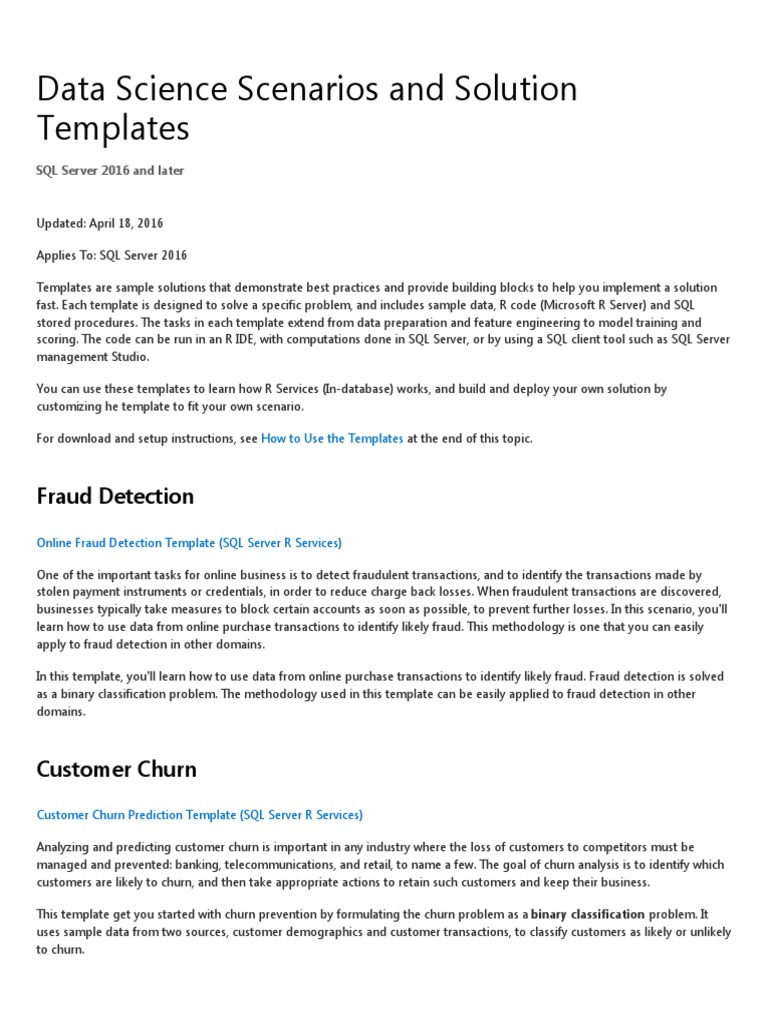 Data Science Scenarios and Solution Templates

SQL Server 2016 and later

Updated: April 18, 2016

Applies To: SQL Server 2016

Templates are sample solutions that demonstrate best practices and provide building blocks to help you implement a solution fast. Each template is designed to solve a specific problem, and includes sample data, R code (Microsoft R Server) and SQL stored procedures. The tasks in each template extend from data preparation and feature engineering to model training and scoring. The code can be run in an R IDE, with computations done in SQL Server, or by using a SQL client tool such as SQL Server management Studio.

You can use these templates to learn how R Services (In-database) works, and build and deploy your own solution by customizing he template to fit your own scenario.

For download and setup instructions, see How to Use the Templates at the end of this topic.

Fraud Detection

Online Fraud Detection Template (SQL Server R Services)

One of the important tasks for online business is to detect fraudulent transactions, and to identify the transactions made by stolen payment instruments or credentials, in order to reduce charge back losses. When fraudulent transactions are discovered, businesses typically take measures to block certain accounts as soon as possible, to prevent further losses. In this scenario, you'll learn how to use data from online purchase transactions to identify likely fraud. This methodology is one that you can easily apply to fraud detection in other domains.

In this template, you'll learn how to use data from online purchase transactions to identify likely fraud. Fraud detection is solved as a binary classification problem. The methodology used in this template can be easily applied to fraud detection in other domains.

Customer Churn

Customer Churn Prediction Template (SQL Server R Services)

Analyzing and predicting customer churn is important in any industry where the loss of customers to competitors must be managed and prevented: banking, telecommunications, and retail, to name a few. The goal of churn analysis is to identify which customers are likely to churn, and then take appropriate actions to retain such customers and keep their business.

This template get you started with churn prevention by formulating the churn problem as a binary classification problem. It uses sample data from two sources, customer demographics and customer transactions, to classify customers as likely or unlikely to churn.